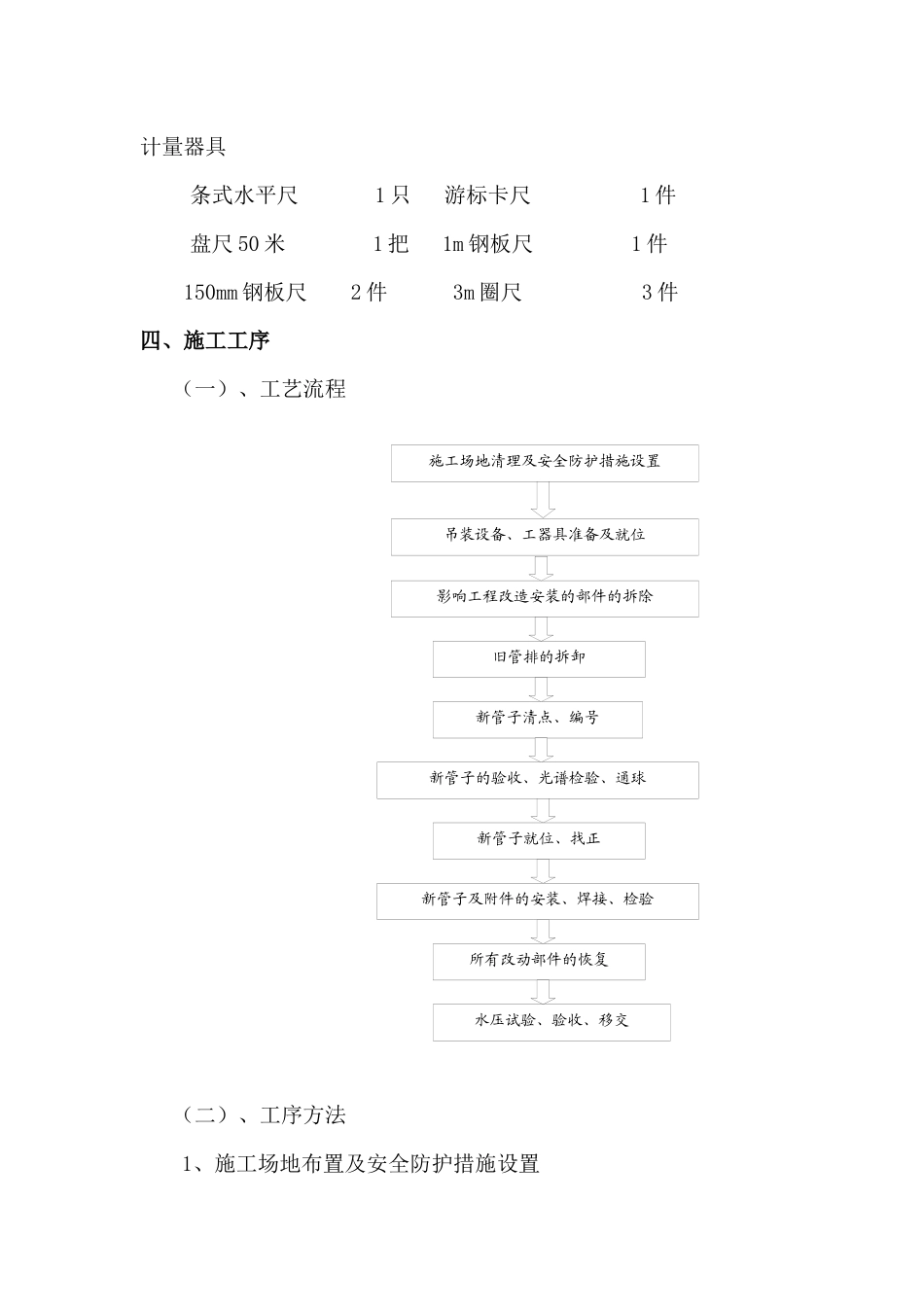 计量器具

条式水平尺 1只 游标卡尺 1件

盘尺50米 1把 1m钢板尺 1件

150mm钢板尺 2件 3m圈尺 3件

四、施工工序

（一）、工艺流程

施工场地清理及安全防护措施设置

吊装设备、工器具准备及就位

影响工程改造安装的部件的拆除

旧管排的拆卸

新管子清点、编号

新管子的验收、光谱检验、通球

新管子就位、找正

新管子及附件的安装、焊接、检验

所有改动部件的恢复

水压试验、验收、移交

（二）、工序方法

1、施工场地布置及安全防护措施设置